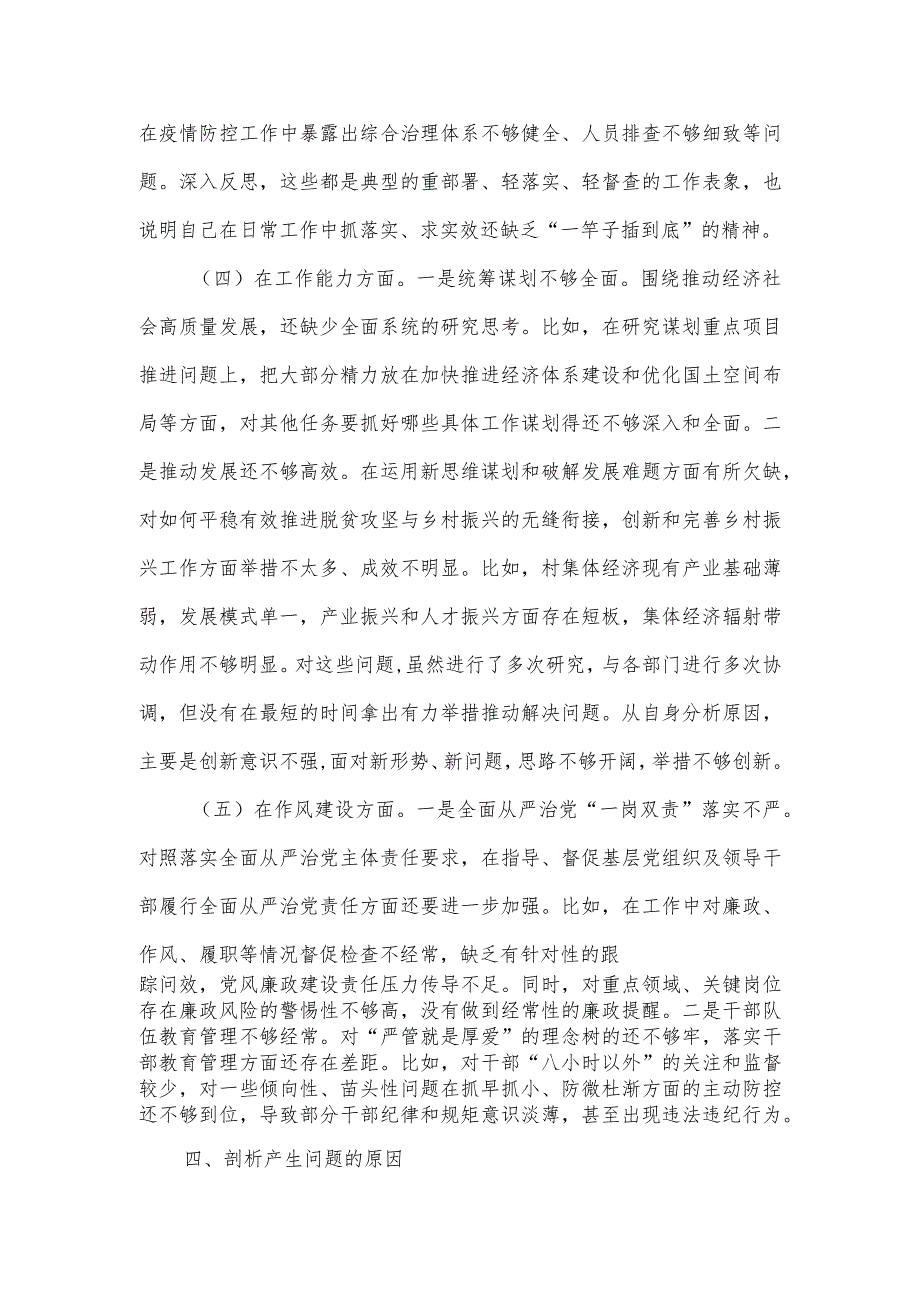 在疫情防控工作中暴露出综合治理体系不够健全、人员排查不够细致等问题。深入反思，这些都是典型的重部署、轻落实、轻督查的工作表象，也说明自己在日常工作中抓落实、求实效还缺乏“一竿子插到底”的精神。

（四）在工作能力方面。一是统筹谋划不够全面。围绕推动经济社会高质量发展，还缺少全面系统的研究思考。比如，在研究谋划重点项目推进问题上，把大部分精力放在加快推进经济体系建设和优化国土空间布局等方面，对其他任务要抓好哪些具体工作谋划得还不够深入和全面。二是推动发展还不够高效。在运用新思维谋划和破解发展难题方面有所欠缺，对如何平稳有效推进脱贫攻坚与乡村振兴的无缝衔接，创新和完善乡村振兴工作方面举措不太多、成效不明显。比如，村集体经济现有产业基础薄弱，发展模式单一，产业振兴和人才振兴方面存在短板，集体经济辐射带动作用不够明显。对这些问题，虽然进行了多次研究，与各部门进行多次协调，但没有在最短的时间拿出有力举措推动解决问题。从自身分析原因，主要是创新意识不强，面对新形势、新问题，思路不够开阔，举措不够创新。

（五）在作风建设方面。一是全面从严治党“一岗双责”落实不严。对照落实全面从严治党主体责任要求，在指导、督促基层党组织及领导干部履行全面从严治党责任方面还要进一步加强。比如，在工作中对廉政、作风、履职等情况督促检查不经常，缺乏有针对性的跟踪问效，党风廉政建设责任压力传导不足。同时，对重点领域、关键岗位存在廉政风险的警惕性不够高，没有做到经常性的廉政提醒。二是干部队伍教育管理不够经常。对“严管就是厚爱”的理念树的还不够牢，落实干部教育管理方面还存在差距。比如，对干部“八小时以外”的关注和监督较少，对一些倾向性、苗头性问题在抓早抓小、防微杜渐方面的主动防控还不够到位，导致部分干部纪律和规矩意识淡薄，甚至出现违法违纪行为。

四、剖析产生问题的原因